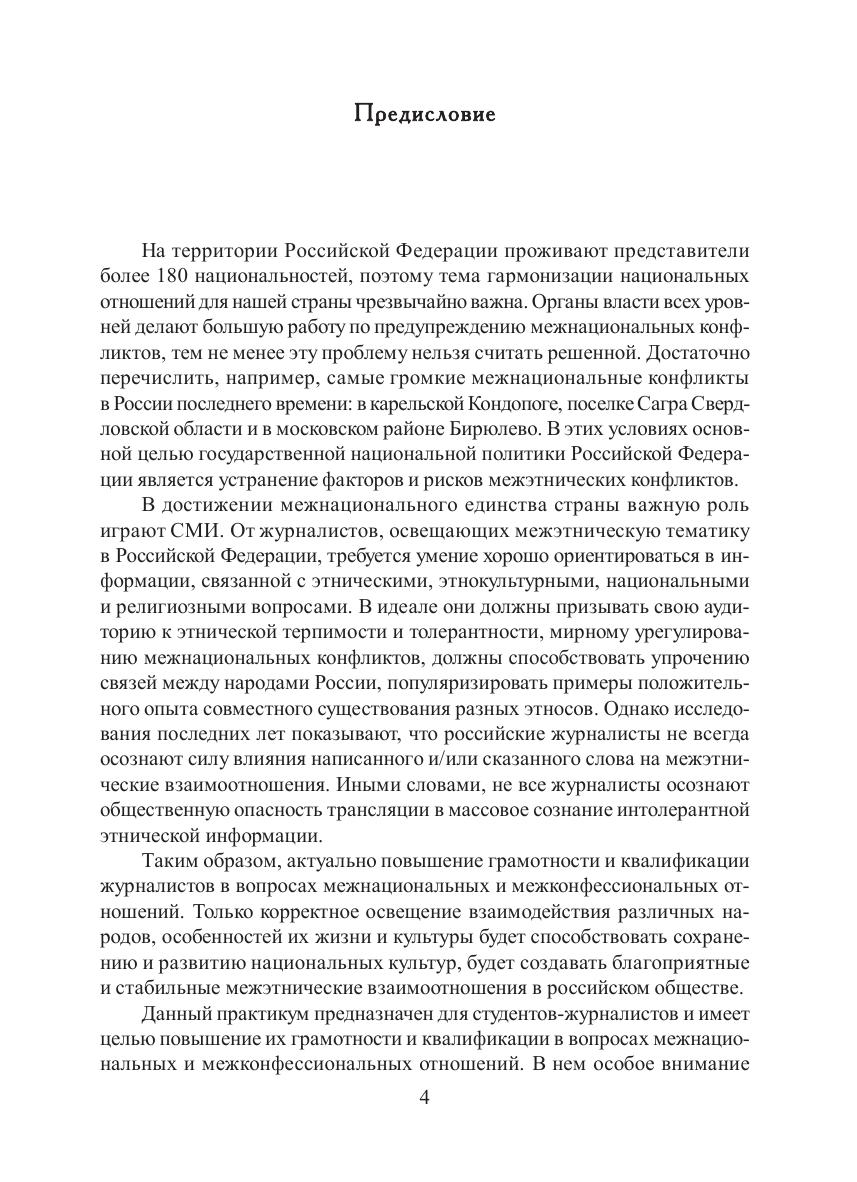 Предисловие

На территории Российской Федерации проживают представители более 180 национальностей, поэтому тема гармонизации национальных отношений для нашей страны чрезвычайно важна. Органы власти всех уровней делают большую работу по предупреждению межнациональных конфликтов, тем не менее эту проблему нельзя считать решенной. Достаточно перечислить, например, самые громкие межнациональные конфликты в России последнего времени: в карельской Кондопоге, поселке Сагра Свердловской области и в московском районе Бирюлево. В этих условиях основной целью государственной национальной политики Российской Федерации является устранение факторов и рисков межэтнических конфликтов.

В достижении межнационального единства страны важную роль играют СМИ. От журналистов, освещающих межэтническую тематику в Российской Федерации, требуется умение хорошо ориентироваться в информации, связанной с этническими, этнокультурными, национальными и религиозными вопросами. В идеале они должны призывать свою аудиторию к этнической терпимости и толерантности, мирному урегулированию межнациональных конфликтов, должны способствовать упрочению связей между народами России, популяризировать примеры положительного опыта совместного существования разных этносов. Однако исследования последних лет показывают, что российские журналисты не всегда осознают силу влияния написанного и/или сказанного слова на межэтнические взаимоотношения. Иными словами, не все журналисты осознают общественную опасность трансляции в массовое сознание интолерантной этнической информации.

Таким образом, актуально повышение грамотности и квалификации журналистов в вопросах межнациональных и межконфессиональных отношений. Только корректное освещение взаимодействия различных народов, особенностей их жизни и культуры будет способствовать сохранению и развитию национальных культур, будет создавать благоприятные и стабильные межэтнические взаимоотношения в российском обществе.

Данный практикум предназначен для студентов-журналистов и имеет целью повышение их грамотности и квалификации в вопросах межнациональных и межконфессиональных отношений. В нем особое внимание

4